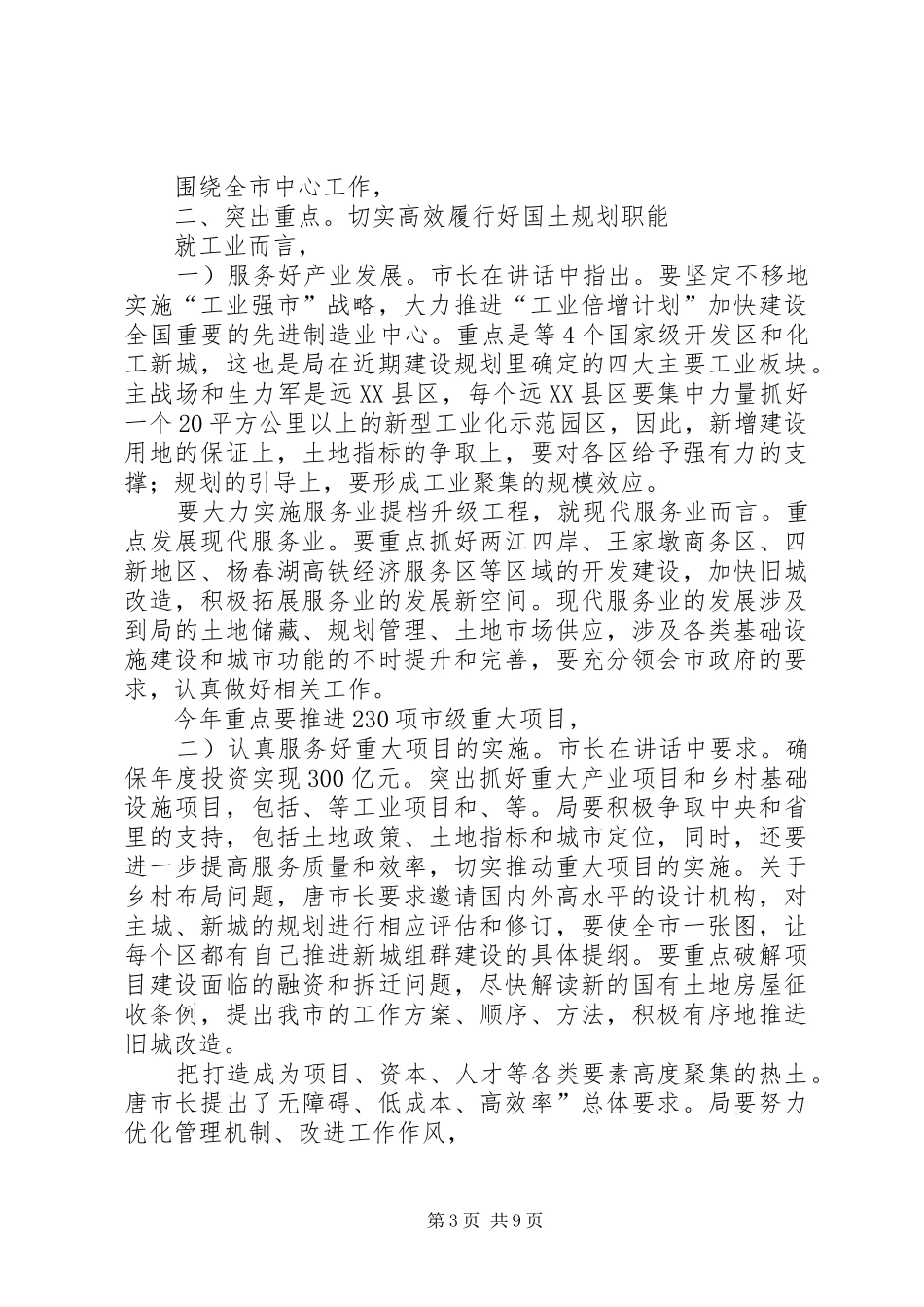 围绕全市中心工作，

二、突出重点。切实高效履行好国土规划职能

就工业而言，

一）服务好产业发展。市长在讲话中指出。要坚定不移地实施“工业强市”战略，大力推进“工业倍增计划”加快建设全国重要的先进制造业中心。重点是等4个国家级开发区和化工新城，这也是局在近期建设规划里确定的四大主要工业板块。主战场和生力军是远XX县区，每个远XX县区要集中力量抓好一个20平方公里以上的新型工业化示范园区，因此，新增建设用地的保证上，土地指标的争取上，要对各区给予强有力的支撑；规划的引导上，要形成工业聚集的规模效应。

要大力实施服务业提档升级工程，就现代服务业而言。重点发展现代服务业。要重点抓好两江四岸、王家墩商务区、四新地区、杨春湖高铁经济服务区等区域的开发建设，加快旧城改造，积极拓展服务业的发展新空间。现代服务业的发展涉及到局的土地储藏、规划管理、土地市场供应，涉及各类基础设施建设和城市功能的不时提升和完善，要充分领会市政府的要求，认真做好相关工作。

今年重点要推进230项市级重大项目，

二）认真服务好重大项目的实施。市长在讲话中要求。确保年度投资实现300亿元。突出抓好重大产业项目和乡村基础设施项目，包括、等工业项目和、等。局要积极争取中央和省里的支持，包括土地政策、土地指标和城市定位，同时，还要进一步提高服务质量和效率，切实推动重大项目的实施。关于乡村布局问题，唐市长要求邀请国内外高水平的设计机构，对主城、新城的规划进行相应评估和修订，要使全市一张图，让每个区都有自己推进新城组群建设的具体提纲。要重点破解项目建设面临的融资和拆迁问题，尽快解读新的国有土地房屋征收条例，提出我市的工作方案、顺序、方法，积极有序地推进旧城改造。

把打造成为项目、资本、人才等各类要素高度聚集的热土。唐市长提出了无障碍、低成本、高效率”总体要求。局要努力优化管理机制、改进工作作风，

第3页 共9页